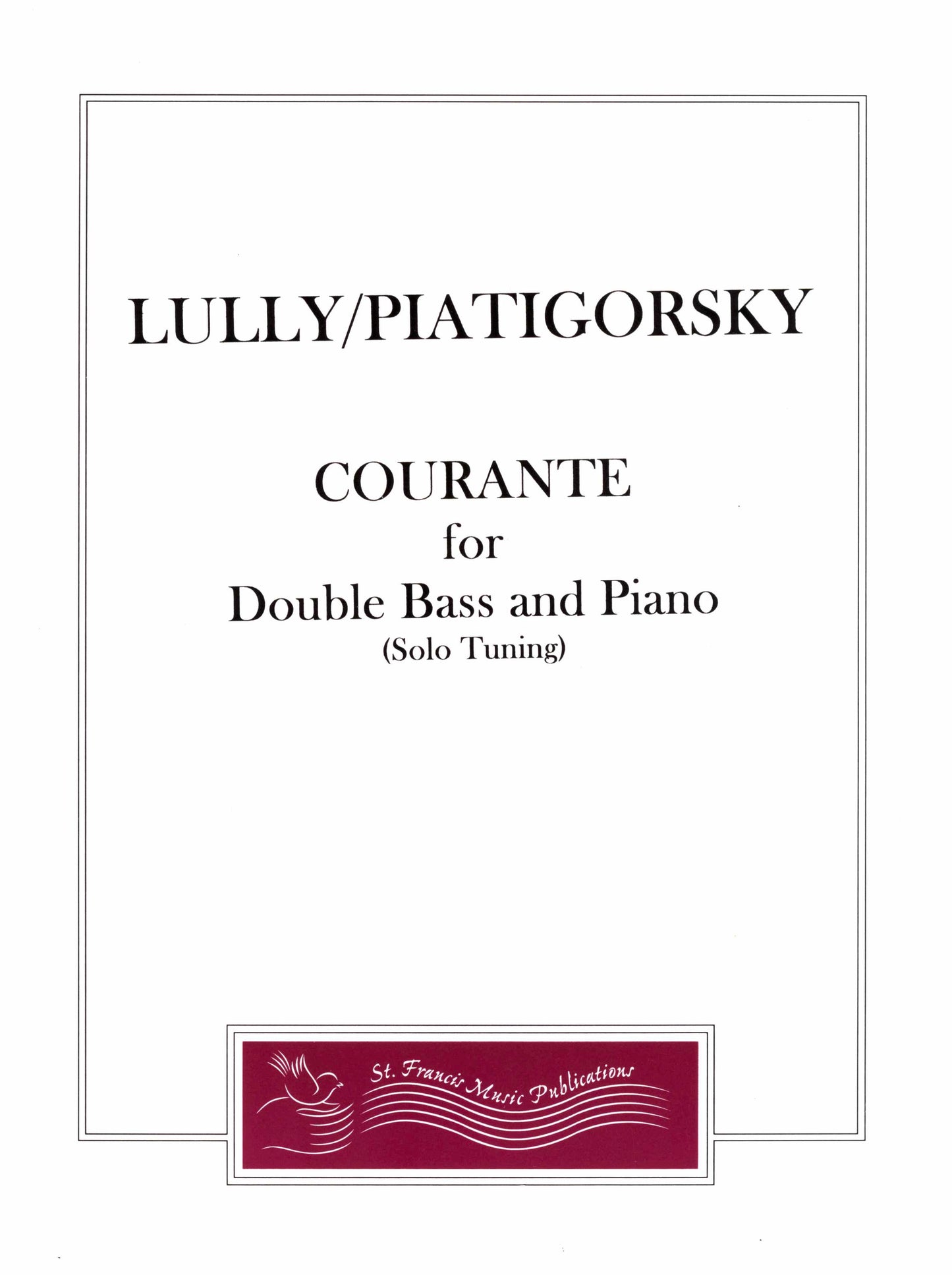 LULLY/PIATIGORSKY

COURANTE
for
Double Bass and Piano
(Solo Tuning)

St. Francis Music Publications